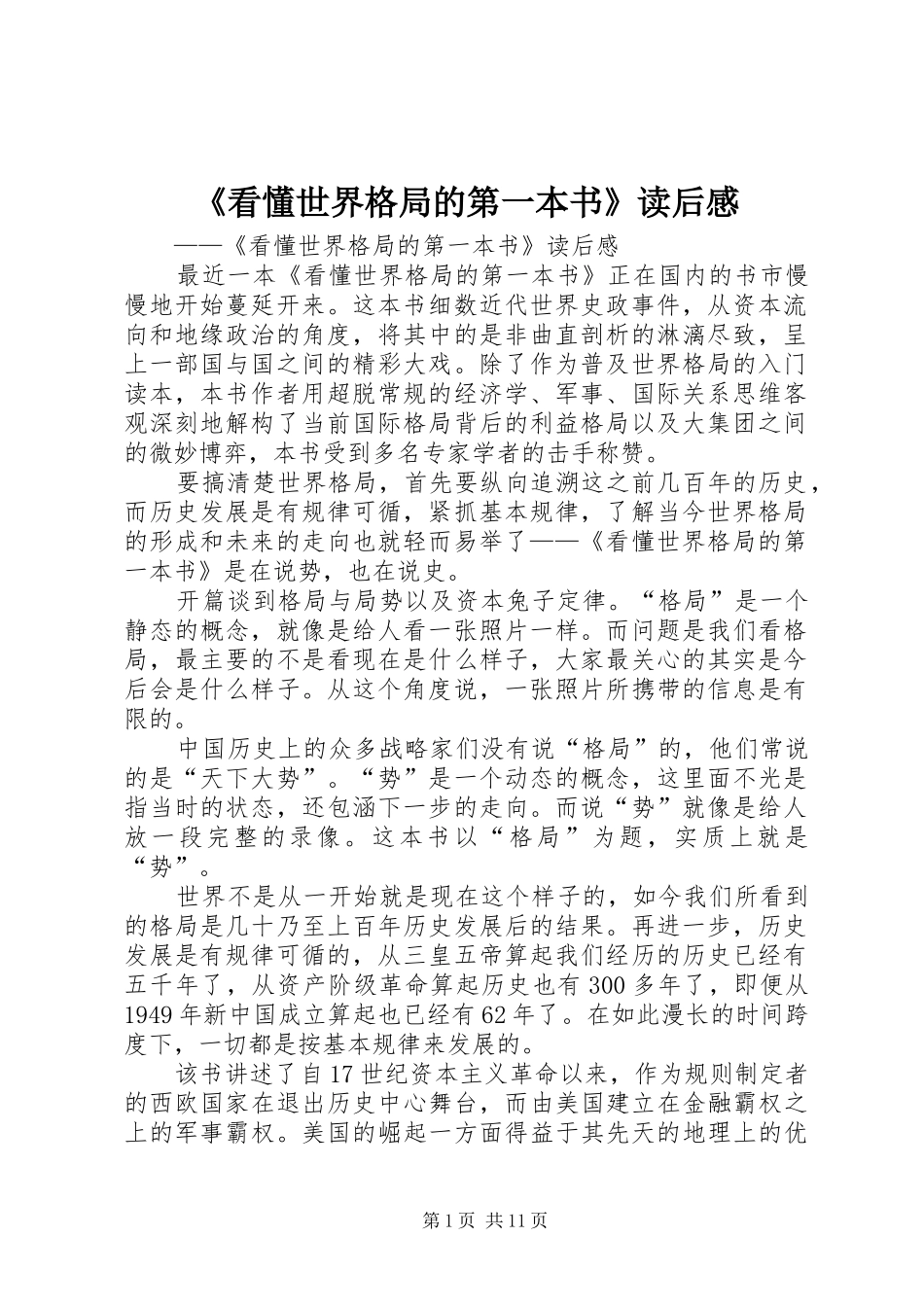 《看懂世界格局的第一本书》读后感

——《看懂世界格局的第一本书》读后感

最近一本《看懂世界格局的第一本书》正在国内的书市慢慢地开始蔓延开来。这本书细数近代世界史政事件，从资本流向和地缘政治的角度，将其中的是非曲直剖析的淋漓尽致，呈上一部国与国之间的精彩大戏。除了作为普及世界格局的入门读本，本书作者用超脱常规的经济学、军事、国际关系思维客观深刻地解构了当前国际格局背后的利益格局以及大集团之间的微妙博弈，本书受到多名专家学者的击手称赞。

要搞清楚世界格局，首先要纵向追溯这之前几百年的历史，而历史发展是有规律可循，紧抓基本规律，了解当今世界格局的形成和未来的走向也就轻而易举了——《看懂世界格局的第一本书》是在说势，也在说史。

开篇谈到格局与局势以及资本兔子定律。“格局”是一个静态的概念，就像是给人看一张照片一样。而问题是我们看格局，最主要的不是看现在是什么样子，大家最关心的其实是今后会是什么样子。从这个角度说，一张照片所携带的信息是有限的。

中国历史上的众多战略家们没有说“格局”的，他们常说的是“天下大势”。“势”是一个动态的概念，这里面不光是指当时的状态，还包涵下一步的走向。而说“势”就像是给人放一段完整的录像。这本书以“格局”为题，实质上就是“势”。

世界不是从一开始就是现在这个样子的，如今我们所看到的格局是几十乃至上百年历史发展后的结果。再进一步，历史发展是有规律可循的，从三皇五帝算起我们经历的历史已经有五千年了，从资产阶级革命算起历史也有300多年了，即便从1949年新中国成立算起也已经有62年了。在如此漫长的时间跨度下，一切都是按基本规律来发展的。

该书讲述了自17世纪资本主义革命以来，作为规则制定者的西欧国家在退出历史中心舞台，而由美国建立在金融霸权之上的军事霸权。美国的崛起一方面得益于其先天的地理上的优

第1页 共11页